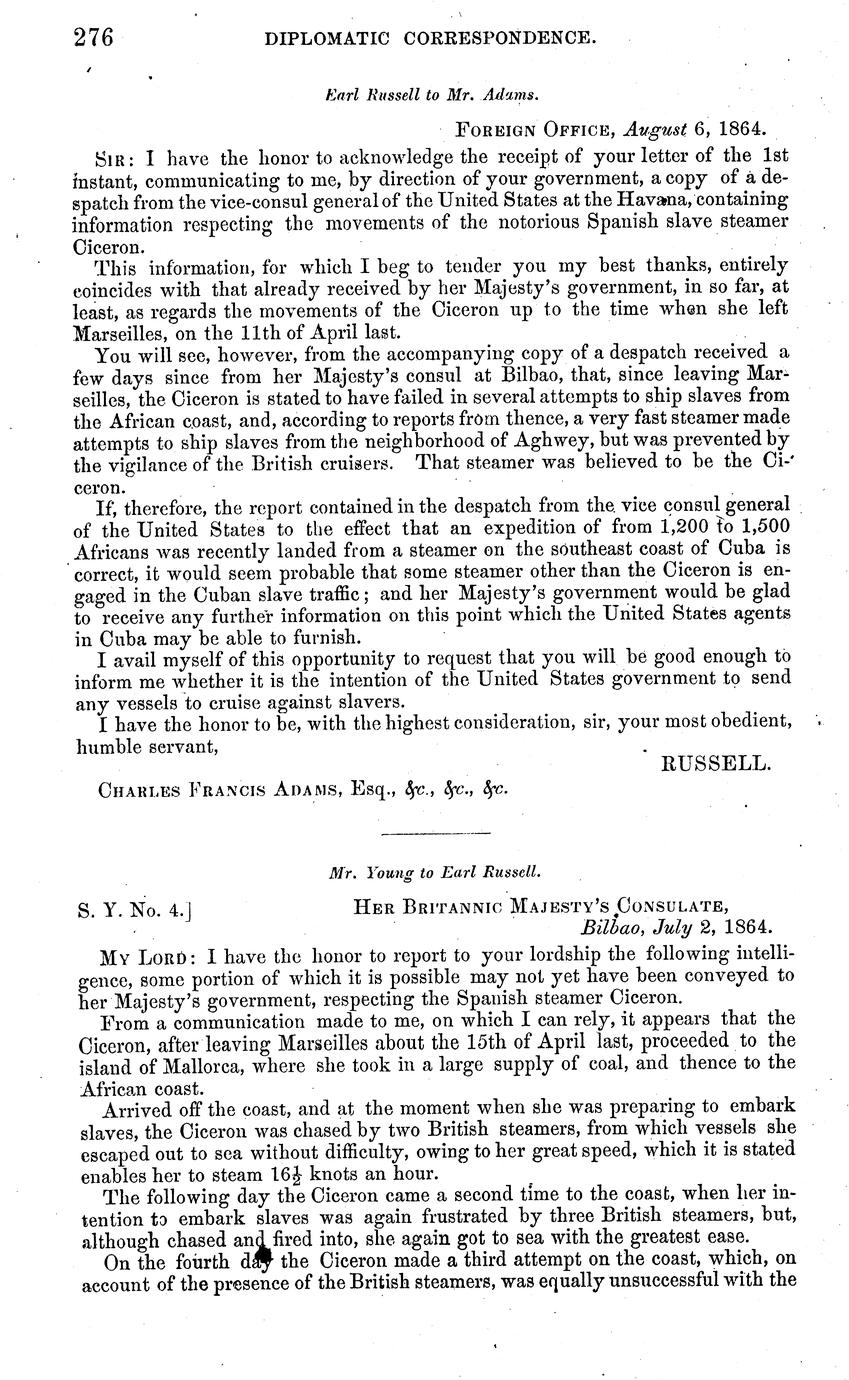 276 DIPLOMATIC CORRESPONDENCE.

Earl Russell to Mr. Adams.

FOREIGN OFFICE, August 6, 1864.

SIR: I have the honor to acknowledge the receipt of your letter of the 1st instant, communicating to me, by direction of your government, a copy of a despatch from the vice-consul general of the United States at the Havana, containing information respecting the movements of the notorious Spanish slave steamer Ciceron.

This information, for which I beg to tender you my best thanks, entirely coincides with that already received by her Majesty's government, in so far, at least, as regards the movements of the Ciceron up to the time when she left Marseilles, on the 11th of April last.

You will see, however, from the accompanying copy of a despatch received a few days since from her Majesty's consul at Bilbao, that, since leaving Marseilles, the Ciceron is stated to have failed in several attempts to ship slaves from the African coast, and, according to reports from thence, a very fast steamer made attempts to ship slaves from the neighborhood of Aghwey, but was prevented by the vigilance of the British cruisers. That steamer was believed to be the Ciceron.

If, therefore, the report contained in the despatch from the vice consul general of the United States to the effect that an expedition of from 1,200 to 1,500 Africans was recently landed from a steamer on the southeast coast of Cuba is correct, it would seem probable that some steamer other than the Ciceron is engaged in the Cuban slave traffic; and her Majesty's government would be glad to receive any further information on this point which the United States agents in Cuba may be able to furnish.

I avail myself of this opportunity to request that you will be good enough to inform me whether it is the intention of the United States government to send any vessels to cruise against slavers.

I have the honor to be, with the highest consideration, sir, your most obedient, humble servant,

RUSSELL.

CHARLES FRANCIS ADAMS, Esq., &c., &c., &c.

Mr. Young to Earl Russell.

S. Y. No. 4.] HER BRITANNIC MAJESTY'S CONSULATE, Bilbao, July 2, 1864.

MY LORD: I have the honor to report to your lordship the following intelligence, some portion of which it is possible may not yet have been conveyed to her Majesty's government, respecting the Spanish steamer Ciceron.

From a communication made to me, on which I can rely, it appears that the Ciceron, after leaving Marseilles about the 15th of April last, proceeded to the island of Mallorca, where she took in a large supply of coal, and thence to the African coast.

Arrived off the coast, and at the moment when she was preparing to embark slaves, the Ciceron was chased by two British steamers, from which vessels she escaped out to sea without difficulty, owing to her great speed, which it is stated enables her to steam $16\frac{1}{2}$ knots an hour.

The following day the Ciceron came a second time to the coast, when her intention to embark slaves was again frustrated by three British steamers, but, although chased and fired into, she again got to sea with the greatest ease.

On the fourth day the Ciceron made a third attempt on the coast, which, on account of the presence of the British steamers, was equally unsuccessful with the